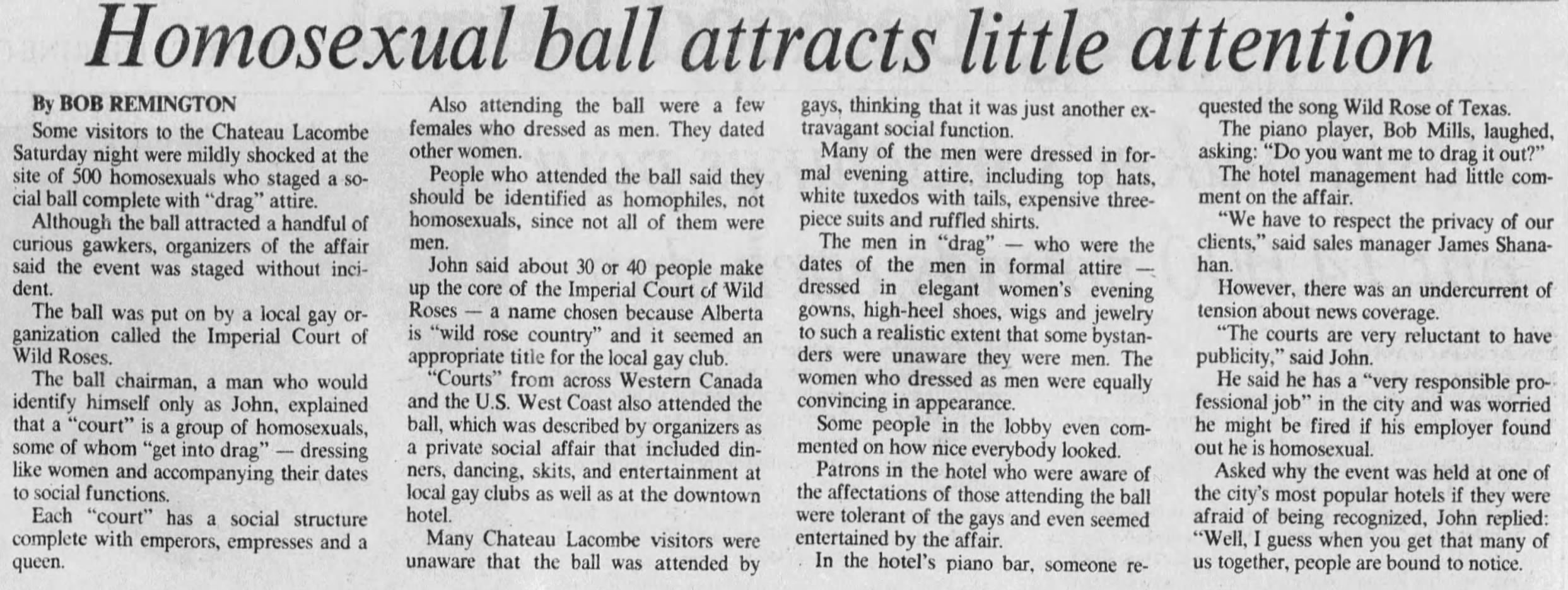 Homosexual ball attracts little attention

By BOB REMINGTON

Some visitors to the Chateau Lacombe Saturday night were mildly shocked at the site of 500 homosexuals who staged a social ball complete with "drag" attire.

Although the ball attracted a handful of curious gawkers, organizers of the affair said the event was staged without incident.

The ball was put on by a local gay organization called the Imperial Court of Wild Roses.

The ball chairman, a man who would identify himself only as John, explained that a "court" is a group of homosexuals, some of whom "get into drag" — dressing like women and accompanying their dates to social functions.

Each "court" has a social structure complete with emperors, empresses and a queen.

Also attending the ball were a few females who dressed as men. They dated other women.

People who attended the ball said they should be identified as homophiles, not homosexuals, since not all of them were men.

John said about 30 or 40 people make up the core of the Imperial Court of Wild Roses — a name chosen because Alberta is "wild rose country" and it seemed an appropriate title for the local gay club.

"Courts" from across Western Canada and the U.S. West Coast also attended the ball, which was described by organizers as a private social affair that included dinners, dancing, skits, and entertainment at local gay clubs as well as at the downtown hotel.

Many Chateau Lacombe visitors were unaware that the ball was attended by gays, thinking that it was just another extravagant social function.

Many of the men were dressed in formal evening attire, including top hats, white tuxedos with tails, expensive three-piece suits and ruffled shirts.

The men in "drag" — who were the dates of the men in formal attire — dressed in elegant women's evening gowns, high-heel shoes, wigs and jewelry to such a realistic extent that some bystanders were unaware they were men. The women who dressed as men were equally convincing in appearance.

Some people in the lobby even commented on how nice everybody looked.

Patrons in the hotel who were aware of the affectations of those attending the ball were tolerant of the gays and even seemed entertained by the affair.

In the hotel's piano bar, someone requested the song Wild Rose of Texas.

The piano player, Bob Mills, laughed, asking: "Do you want me to drag it out?"

The hotel management had little comment on the affair.

"We have to respect the privacy of our clients," said sales manager James Shanahan.

However, there was an undercurrent of tension about news coverage.

"The courts are very reluctant to have publicity," said John.

He said he has a "very responsible professional job" in the city and was worried he might be fired if his employer found out he is homosexual.

Asked why the event was held at one of the city's most popular hotels if they were afraid of being recognized, John replied: "Well, I guess when you get that many of us together, people are bound to notice.